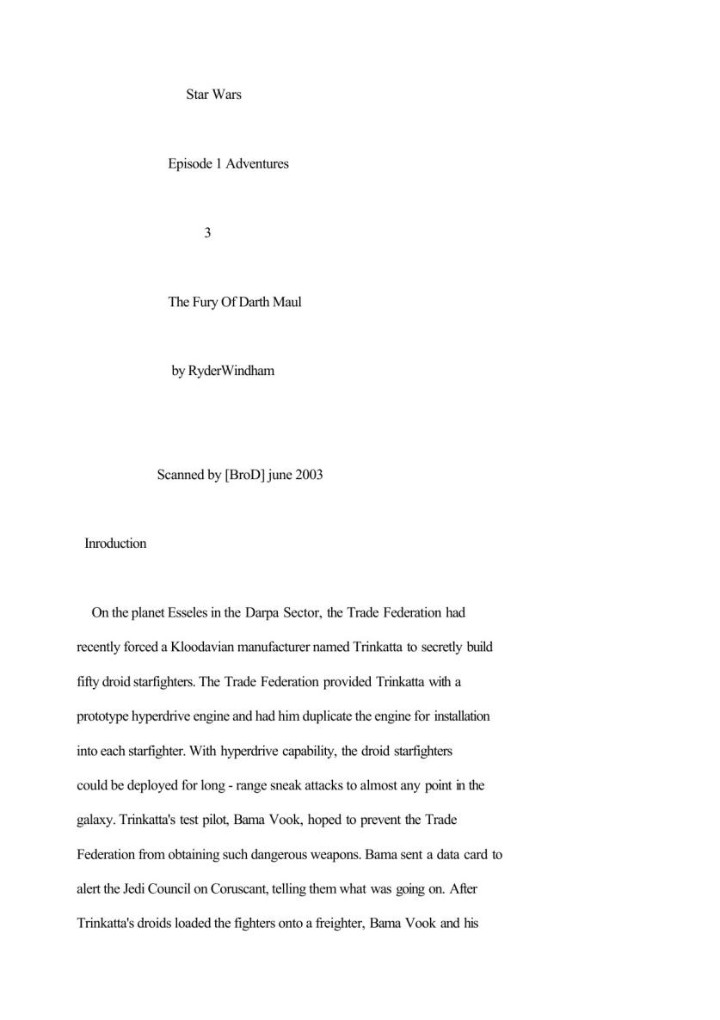 Star Wars

Episode 1 Adventures

3

The Fury Of Darth Maul

by RyderWindham

Scanned by [BroD] june 2003

Inroduction

On the planet Esseles in the Darpa Sector, the Trade Federation had recently forced a Kloodavian manufacturer named Trinkatta to secretly build fifty droid starfighters. The Trade Federation provided Trinkatta with a prototype hyperdrive engine and had him duplicate the engine for installation into each starfighter. With hyperdrive capability, the droid starfighters could be deployed for long - range sneak attacks to almost any point in the galaxy. Trinkatta's test pilot, Bama Vook, hoped to prevent the Trade Federation from obtaining such dangerous weapons. Bama sent a data card to alert the Jedi Council on Coruscant, telling them what was going on. After Trinkatta's droids loaded the fighters onto a freighter, Bama Vook and his